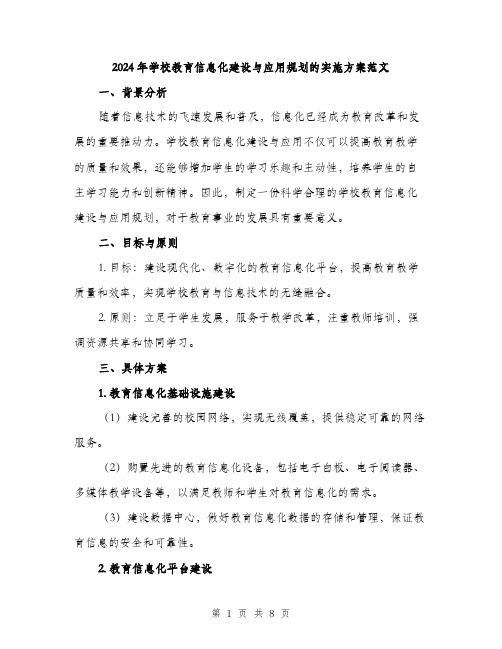 2024年学校教育信息化建设与应用规划的实施方案范文

一、背景分析

随着信息技术的飞速发展和普及，信息化已经成为教育改革和发展的重要推动力。学校教育信息化建设与应用不仅可以提高教育教学的质量和效果，还能够增加学生的学习乐趣和主动性，培养学生的自主学习能力和创新精神。因此，制定一份科学合理的学校教育信息化建设与应用规划，对于教育事业的发展具有重要意义。

二、目标与原则

1. 目标：建设现代化、数字化的教育信息化平台，提高教育教学质量和效率，实现学校教育与信息技术的无缝融合。

2. 原则：立足于学生发展，服务于教学改革，注重教师培训，强调资源共享和协同学习。

三、具体方案

1. 教育信息化基础设施建设

（1）建设完善的校园网络，实现无线覆盖，提供稳定可靠的网络服务。

（2）购置先进的教育信息化设备，包括电子白板、电子阅读器、多媒体教学设备等，以满足教师和学生对教育信息化的需求。

（3）建设数据中心，做好教育信息化数据的存储和管理，保证教育信息的安全和可靠性。

2. 教育信息化平台建设

第 1 页 共 8 页